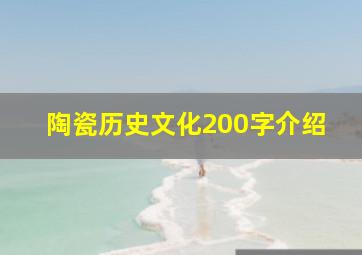 陶瓷历史文化200字介绍